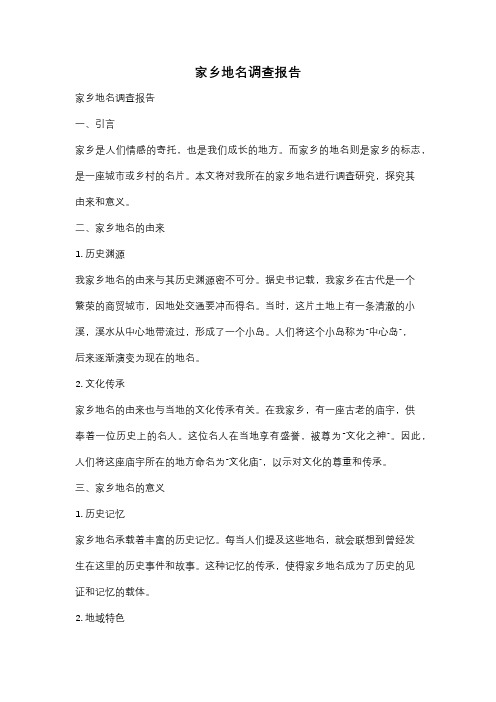 家乡地名调查报告

家乡地名调查报告

一、引言

家乡是人们情感的寄托，也是我们成长的地方。而家乡的地名则是家乡的标志，是一座城市或乡村的名片。本文将对我所在的家乡地名进行调查研究，探究其由来和意义。

二、家乡地名的由来

1. 历史渊源

我家乡地名的由来与其历史渊源密不可分。据史书记载，我家乡在古代是一个繁荣的商贸城市，因地处交通要冲而得名。当时，这片土地上有一条清澈的小溪，溪水从中心地带流过，形成了一个小岛。人们将这个小岛称为"中心岛"，后来逐渐演变为现在的地名。

2. 文化传承

家乡地名的由来也与当地的文化传承有关。在我家乡，有一座古老的庙宇，供奉着一位历史上的名人。这位名人在当地享有盛誉，被尊为"文化之神"。因此，人们将这座庙宇所在的地方命名为"文化庙"，以示对文化的尊重和传承。

三、家乡地名的意义

1. 历史记忆

家乡地名承载着丰富的历史记忆。每当人们提及这些地名，就会联想到曾经发生在这里的历史事件和故事。这种记忆的传承，使得家乡地名成为了历史的见证和记忆的载体。

2. 地域特色